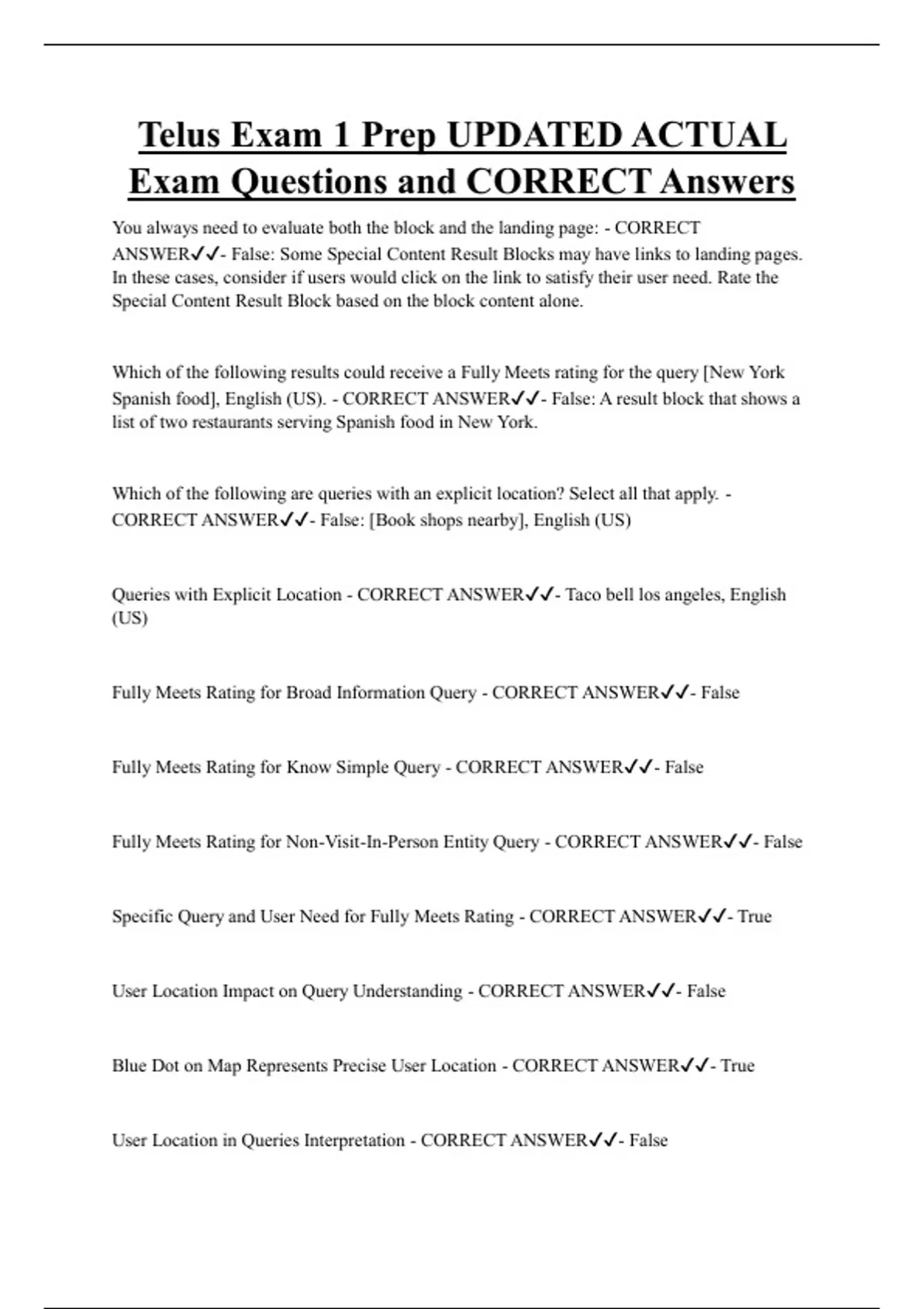 Telus Exam 1 Prep UPDATED ACTUAL Exam Questions and CORRECT Answers

You always need to evaluate both the block and the landing page: - CORRECT ANSWER✓✓- False: Some Special Content Result Blocks may have links to landing pages. In these cases, consider if users would click on the link to satisfy their user need. Rate the Special Content Result Block based on the block content alone.

Which of the following results could receive a Fully Meets rating for the query [New York Spanish food], English (US). - CORRECT ANSWER✓✓- False: A result block that shows a list of two restaurants serving Spanish food in New York.

Which of the following are queries with an explicit location? Select all that apply. - CORRECT ANSWER✓✓- False: [Book shops nearby], English (US)

Queries with Explicit Location - CORRECT ANSWER✓✓- Taco bell los angeles, English (US)

Fully Meets Rating for Broad Information Query - CORRECT ANSWER✓✓- False

Fully Meets Rating for Know Simple Query - CORRECT ANSWER✓✓- False

Fully Meets Rating for Non-Visit-In-Person Entity Query - CORRECT ANSWER✓✓- False

Specific Query and User Need for Fully Meets Rating - CORRECT ANSWER✓✓- True

User Location Impact on Query Understanding - CORRECT ANSWER✓✓- False

Blue Dot on Map Represents Precise User Location - CORRECT ANSWER✓✓- True

User Location in Queries Interpretation - CORRECT ANSWER✓✓- False